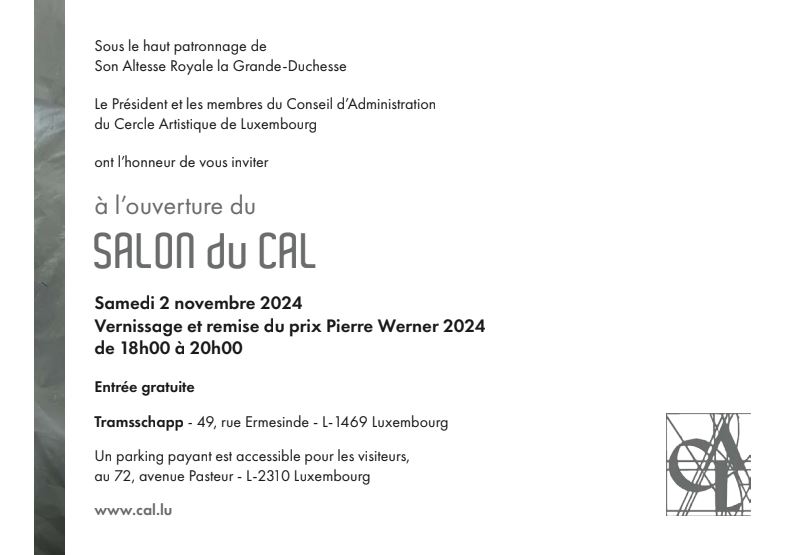 Sous le haut patronnage de
Son Altesse Royale la Grande-Duchesse

Le Président et les membres du Conseil d'Administration
du Cercle Artistique de Luxembourg

ont l'honneur de vous inviter

à l'ouverture du

SALON du CAL

Samedi 2 novembre 2024
Vernissage et remise du prix Pierre Werner 2024
de 18h00 à 20h00

Entrée gratuite

Tramsschapp - 49, rue Ermesinde - L-1469 Luxembourg

Un parking payant est accessible pour les visiteurs,
au 72, avenue Pasteur - L-2310 Luxembourg

www.cal.lu

CAL